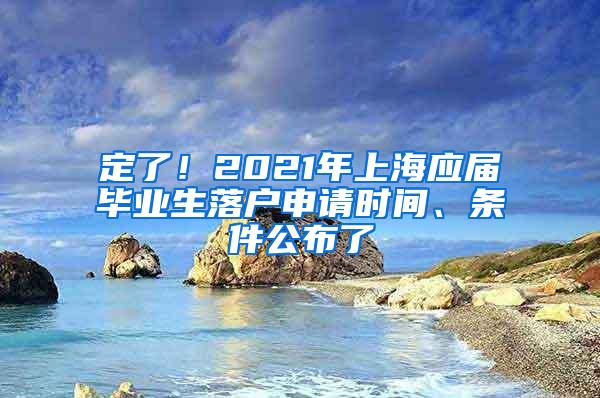 定了！2021年上海应届毕业生落户申请时间、条件公布了